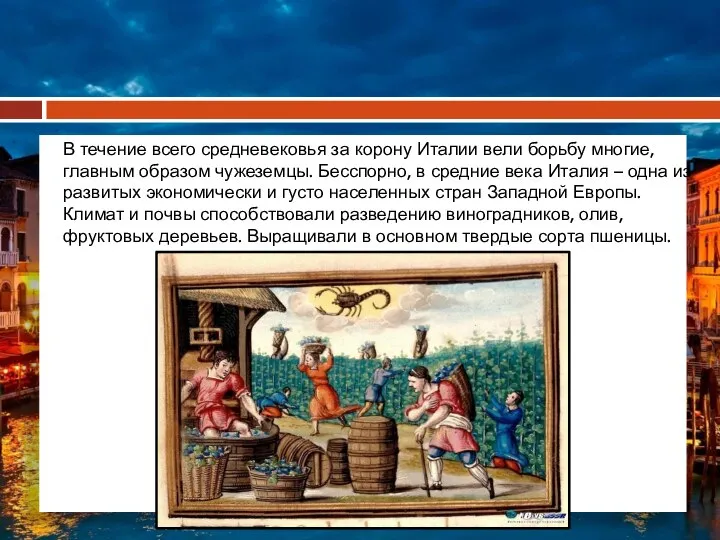 В течение всего средневековья за корону Италии вели борьбу многие, главным образом чужеземцы. Бесспорно, в средние века Италия – одна из развитых экономически и густо населенных стран Западной Европы. Климат и почвы способствовали разведению виноградников, олив, фруктовых деревьев. Выращивали в основном твердые сорта пшеницы.